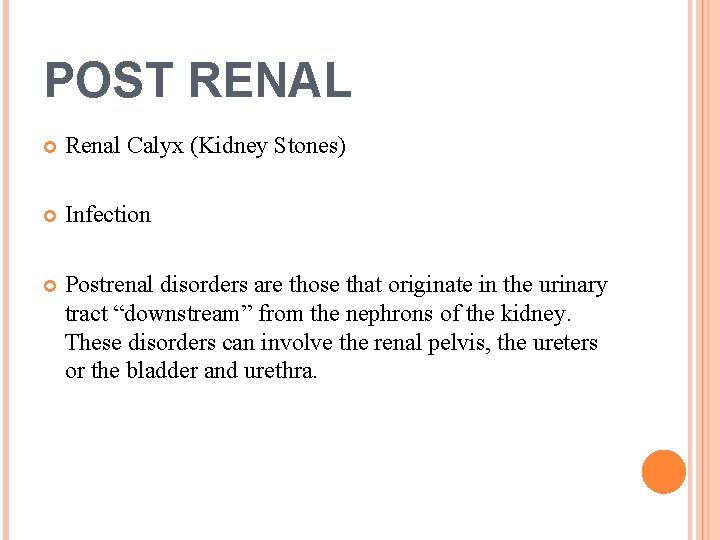 POST RENAL

Renal Calyx (Kidney Stones)

Infection

Postrenal disorders are those that originate in the urinary tract “downstream” from the nephrons of the kidney. These disorders can involve the renal pelvis, the ureters or the bladder and urethra.